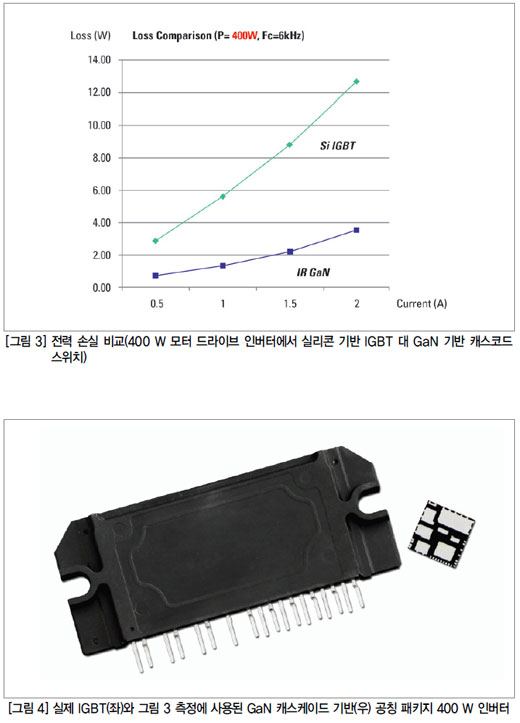 Loss (W)

Loss Comparison (P= 400W, Fc=6kHz)

14.00
12.00
10.00
8.00
6.00
4.00
2.00
0.00

Si IGBT

IR GaN

0.5
1
1.5
2
Current (A)

[그림 3] 전력 손실 비교(400 W 모터 드라이브 인버터에서 실리콘 기반 IGBT 대 GaN 기반 캐스코드 스위치)

[그림 4] 실제 IGBT(좌)와 그림 3 측정에 사용된 GaN 캐스케이드 기반(우) 공칭 패키지 400 W 인버터